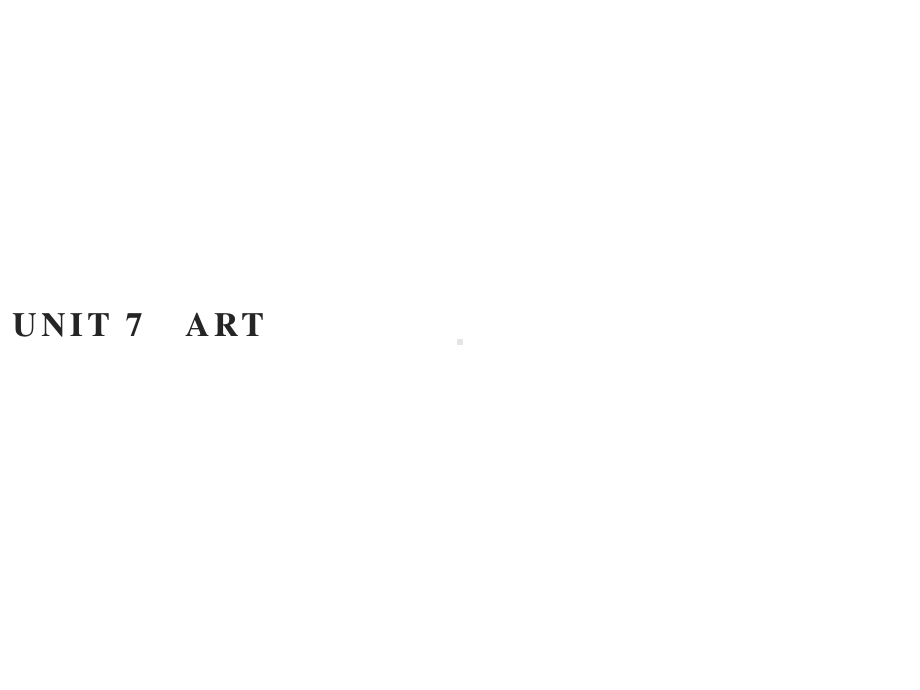 UNIT 7　ART